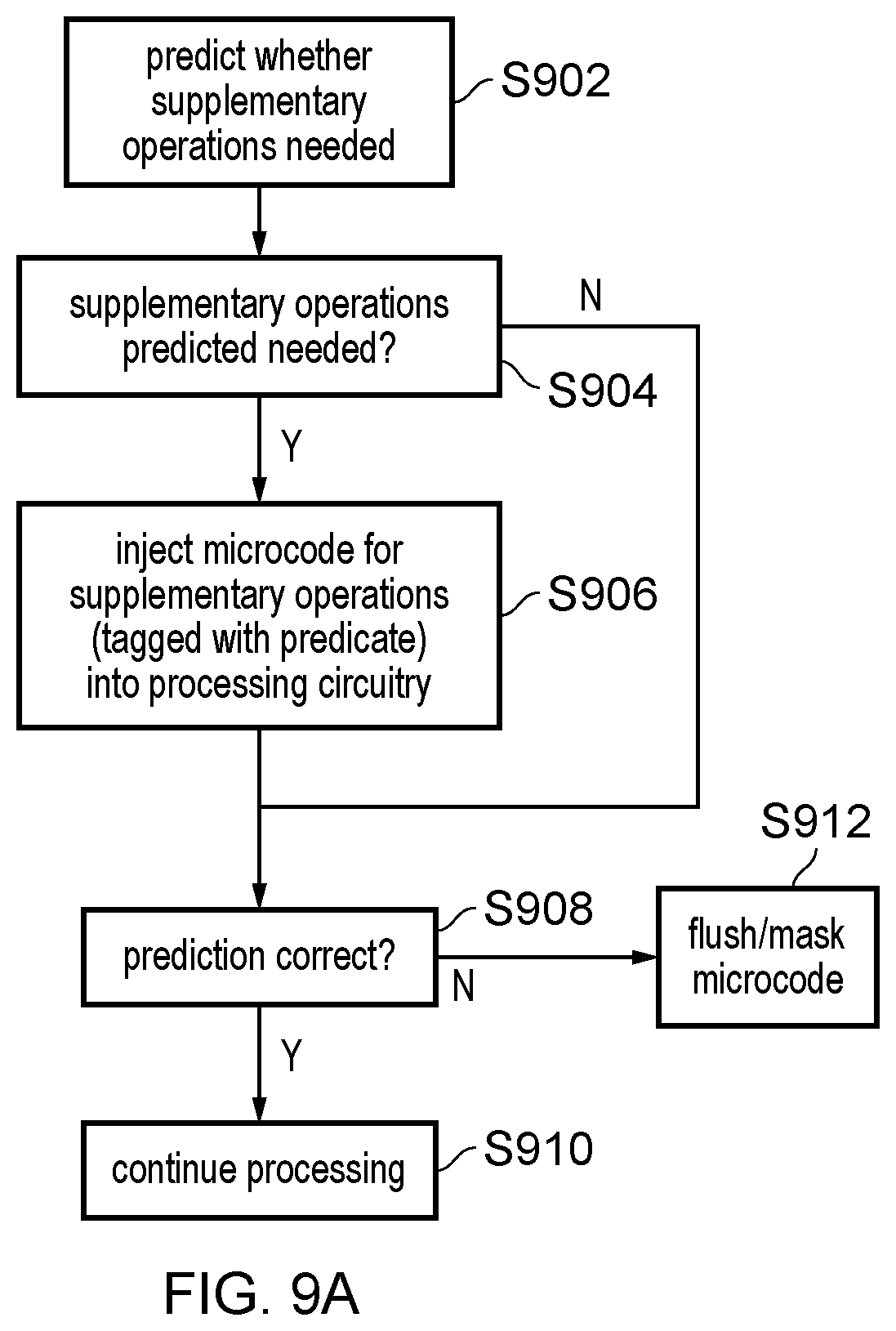 predict whether supplementary operations needed

S902

supplementary operations predicted needed?

N

S904

Y

inject microcode for supplementary operations (tagged with predicate) into processing circuitry

S906

S912

prediction correct?

S908

N

flush/mask microcode

Y

continue processing

S910

FIG. 9A